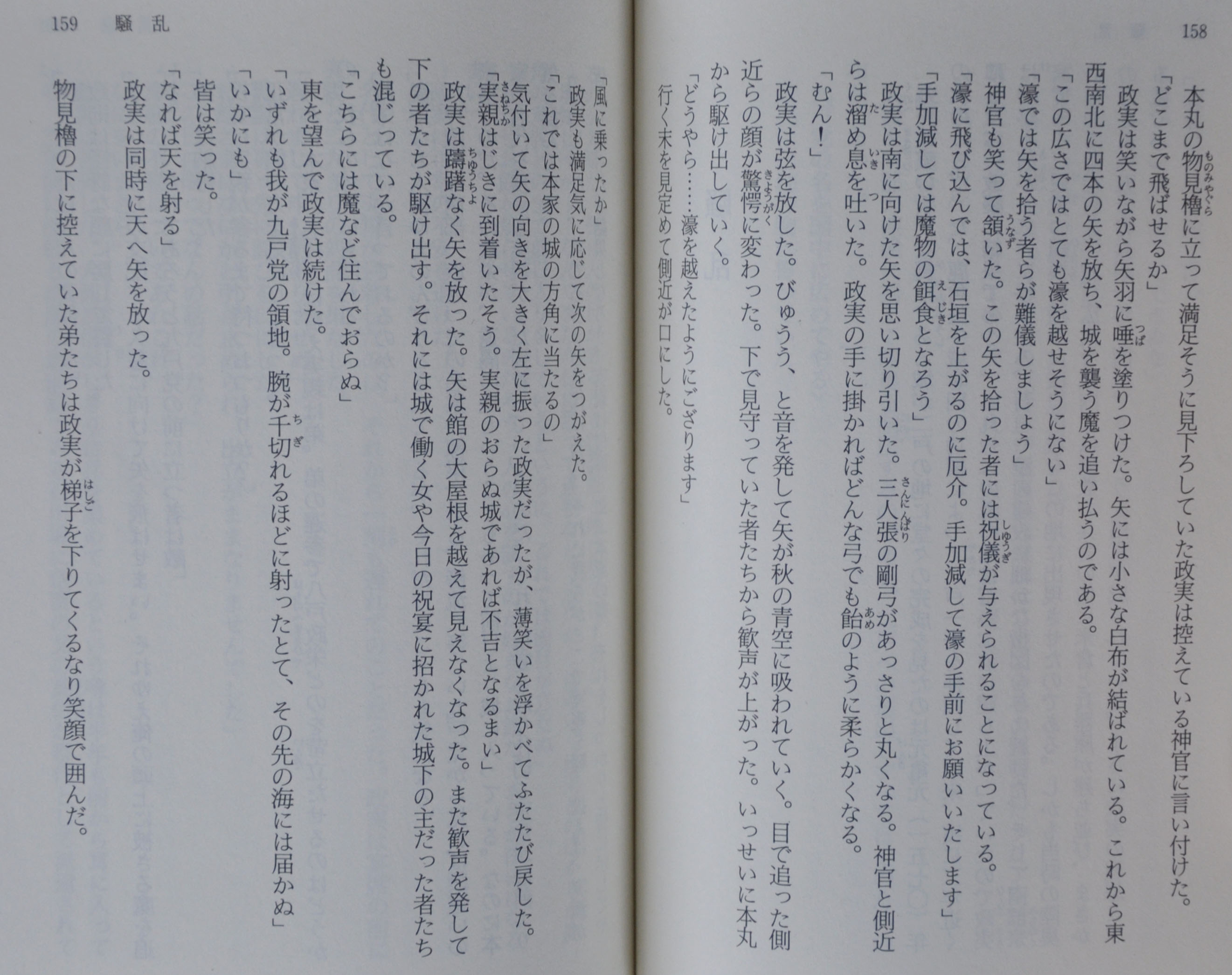 158

本丸の物見櫓に立って満足そうに見下ろしていた政実は控えている神官に言い付けた。

「どこまで飛ばせるか」

政実は笑いながら矢羽に唾を塗りつけた。矢には小さな白布が結ばれている。これから東西南北に四本の矢を放ち、城を襲う魔を追い払うのである。

「この広さではとても濠を越せそうにない」

「濠では矢を拾う者らが難儀しましょう」

神官も笑って頷いた。この矢を拾った者には祝儀が与えられることになっている。

「濠に飛び込んでは、石垣を上がるのに厄介。手加減して濠の手前にお願いいたします」

「手加減しては魔物の餌食となろう」

政実は南に向けた矢を思い切り引いた。三人張の剛弓があっさりと丸くなる。神官と側近らは溜め息を吐いた。政実の手に掛かればどんな弓でも飴のように柔らかくなる。

「むん!」

政実は弦を放した。びゅうう、と音を発して矢が秋の青空に吸われていく。目で追った側近らの顔が驚愕に変わった。下で見守っていた者たちから歓声が上がった。いっせいに本丸から駆け出していく。

「どうやら……濠を越えたようにござります」

行く末を見定めて側近が口にした。

159 騒乱

「風に乗ったか」

政実も満足気に応じて次の矢をつがえた。

「これでは本家の城の方角に当たるの」

気付いて矢の向きを大きく左に振った政実だったが、薄笑いを浮かべてふたたび戻した。

「実親はじきに到着いたそう。実親のおらぬ城であれば不吉となるまい」

政実は躊躇なく矢を放った。矢は館の大屋根を越えて見えなくなった。また歓声を発して下の者たちが駆け出す。それには城で働く女や今日の祝宴に招かれた城下の主だった者たちも混じっている。

「こちらには魔など住んでおらぬ」

東を望んで政実は続けた。

「いずれも我が九戸党の領地。腕が千切れるほどに射ったとて、その先の海には届かぬ」

「いかにも」

皆は笑った。

「なれば天を射る」

政実は同時に天へ矢を放った。

物見櫓の下に控えていた弟たちは政実が梯子を下りてくるなり笑顔で囲んだ。